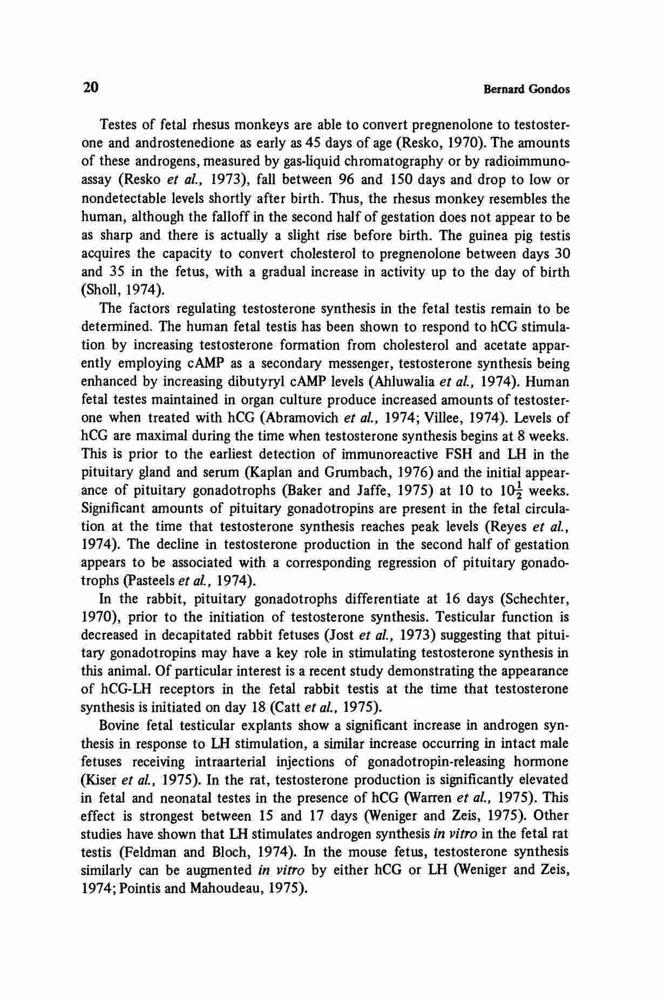 20 Bernard Gondos

Testes of fetal rhesus monkeys are able to convert pregnenolone to testosterone and androstenedione as early as 45 days of age (Resko, 1970). The amounts of these androgens, measured by gas-liquid chromatography or by radioimmunoassay (Resko et al., 1973), fall between 96 and 150 days and drop to low or nondetectable levels shortly after birth. Thus, the rhesus monkey resembles the human, although the falloff in the second half of gestation does not appear to be as sharp and there is actually a slight rise before birth. The guinea pig testis acquires the capacity to convert cholesterol to pregnenolone between days 30 and 35 in the fetus, with a gradual increase in activity up to the day of birth (Sholl, 1974).

The factors regulating testosterone synthesis in the fetal testis remain to be determined. The human fetal testis has been shown to respond to hCG stimulation by increasing testosterone formation from cholesterol and acetate apparently employing cAMP as a secondary messenger, testosterone synthesis being enhanced by increasing dibutyryl cAMP levels (Ahluwalia et al., 1974). Human fetal testes maintained in organ culture produce increased amounts of testosterone when treated with hCG (Abramovich et al., 1974; Villee, 1974). Levels of hCG are maximal during the time when testosterone synthesis begins at 8 weeks. This is prior to the earliest detection of immunoreactive FSH and LH in the pituitary gland and serum (Kaplan and Grumbach, 1976) and the initial appearance of pituitary gonadotrophs (Baker and Jaffe, 1975) at 10 to $10\frac{1}{2}$ weeks. Significant amounts of pituitary gonadotropins are present in the fetal circulation at the time that testosterone synthesis reaches peak levels (Reyes et al., 1974). The decline in testosterone production in the second half of gestation appears to be associated with a corresponding regression of pituitary gonadotrophs (Pasteels et al., 1974).

In the rabbit, pituitary gonadotrophs differentiate at 16 days (Schechter, 1970), prior to the initiation of testosterone synthesis. Testicular function is decreased in decapitated rabbit fetuses (Jost et al., 1973) suggesting that pituitary gonadotropins may have a key role in stimulating testosterone synthesis in this animal. Of particular interest is a recent study demonstrating the appearance of hCG-LH receptors in the fetal rabbit testis at the time that testosterone synthesis is initiated on day 18 (Catt et al., 1975).

Bovine fetal testicular explants show a significant increase in androgen synthesis in response to LH stimulation, a similar increase occurring in intact male fetuses receiving intraarterial injections of gonadotropin-releasing hormone (Kiser et al., 1975). In the rat, testosterone production is significantly elevated in fetal and neonatal testes in the presence of hCG (Warren et al., 1975). This effect is strongest between 15 and 17 days (Weniger and Zeis, 1975). Other studies have shown that LH stimulates androgen synthesis in vitro in the fetal rat testis (Feldman and Bloch, 1974). In the mouse fetus, testosterone synthesis similarly can be augmented in vitro by either hCG or LH (Weniger and Zeis, 1974; Pointis and Mahoudeau, 1975).